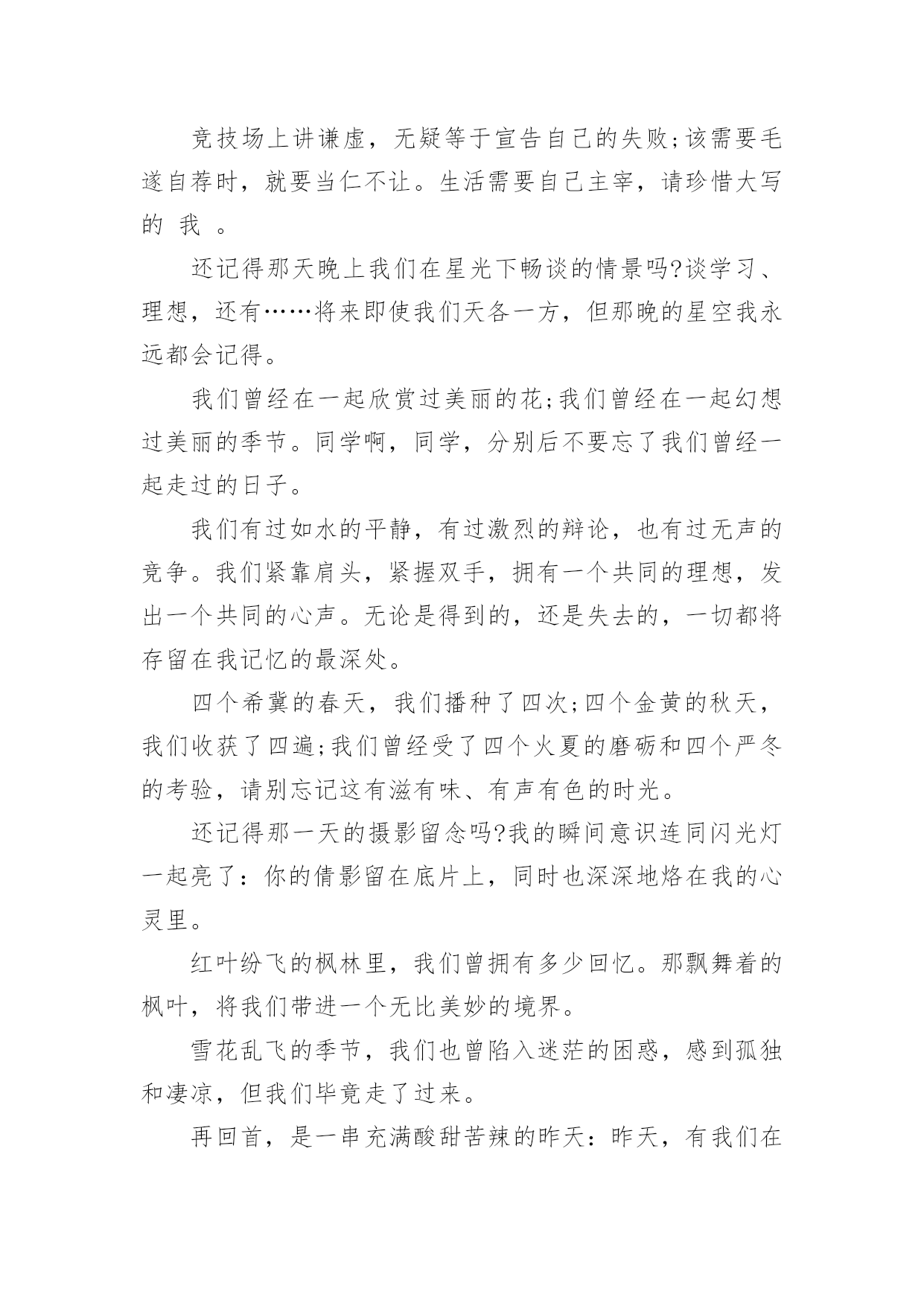 竞技场上讲谦虚，无疑等于宣告自己的失败;该需要毛遂自荐时，就要当仁不让。生活需要自己主宰，请珍惜大写的 我 。

还记得那天晚上我们在星光下畅谈的情景吗?谈学习、理想，还有……将来即使我们天各一方，但那晚的星空我永远都会记得。

我们曾经在一起欣赏过美丽的花;我们曾经在一起幻想过美丽的季节。同学啊，同学，分别后不要忘了我们曾经一起走过的日子。

我们有过如水的平静，有过激烈的辩论，也有过无声的竞争。我们紧靠肩头，紧握双手，拥有一个共同的理想，发出一个共同的心声。无论是得到的，还是失去的，一切都将存留在我记忆的最深处。

四个希冀的春天，我们播种了四次;四个金黄的秋天，我们收获了四遍;我们曾经受了四个火夏的磨砺和四个严冬的考验，请别忘记这有滋有味、有声有色的时光。

还记得那一天的摄影留念吗?我的瞬间意识连同闪光灯一起亮了：你的倩影留在底片上，同时也深深地烙在我的心灵里。

红叶纷飞的枫林里，我们曾拥有多少回忆。那飘舞着的枫叶，将我们带进一个无比美妙的境界。

雪花乱飞的季节，我们也曾陷入迷茫的困惑，感到孤独和凄凉，但我们毕竟走了过来。

再回首，是一串充满酸甜苦辣的昨天：昨天，有我们在